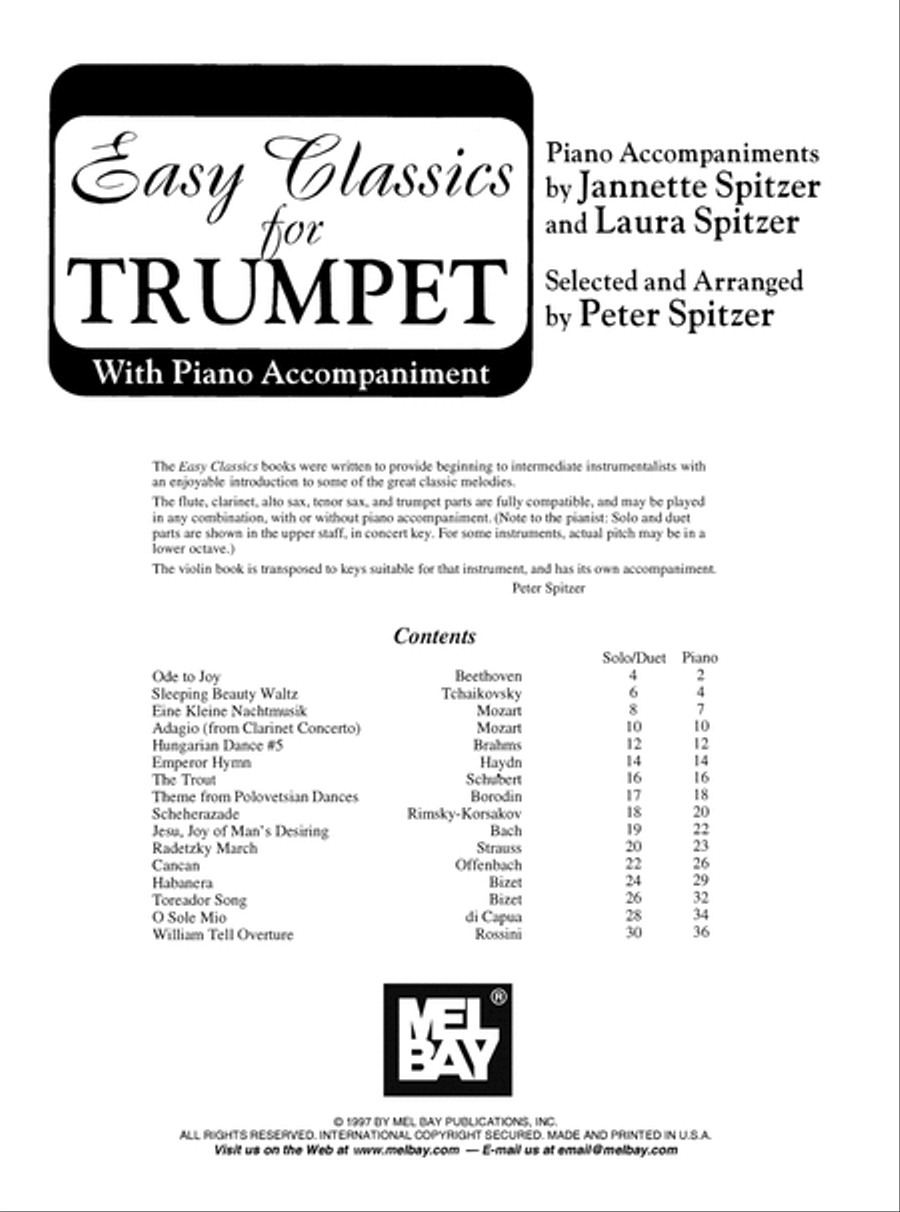 Easy Classics for TRUMPET

With Piano Accompaniment

Piano Accompaniments by Jannette Spitzer and Laura Spitzer

Selected and Arranged by Peter Spitzer

The Easy Classics books were written to provide beginning to intermediate instrumentalists with an enjoyable introduction to some of the great classic melodies.

The flute, clarinet, alto sax, tenor sax, and trumpet parts are fully compatible, and may be played in any combination, with or without piano accompaniment. (Note to the pianist: Solo and duet parts are shown in the upper staff, in concert key. For some instruments, actual pitch may be in a lower octave.)

The violin book is transposed to keys suitable for that instrument, and has its own accompaniment.

Peter Spitzer

Contents

| | | Solo/Duet | Piano |
|---|---|---|---|
| Ode to Joy | Beethoven | 4 | 2 |
| Sleeping Beauty Waltz | Tchaikovsky | 6 | 4 |
| Eine Kleine Nachtmusik | Mozart | 8 | 7 |
| Adagio (from Clarinet Concerto) | Mozart | 10 | 10 |
| Hungarian Dance #5 | Brahms | 12 | 12 |
| Emperor Hymn | Haydn | 14 | 14 |
| The Trout | Schubert | 16 | 16 |
| Theme from Polovetsian Dances | Borodin | 17 | 18 |
| Scheherazade | Rimsky-Korsakov | 18 | 20 |
| Jesu, Joy of Man's Desiring | Bach | 19 | 22 |
| Radetzky March | Strauss | 20 | 23 |
| Cancan | Offenbach | 22 | 26 |
| Habanera | Bizet | 24 | 29 |
| Toreador Song | Bizet | 26 | 32 |
| O Sole Mio | di Capua | 28 | 34 |
| William Tell Overture | Rossini | 30 | 36 |

MEL BAY ®

© 1997 BY MEL BAY PUBLICATIONS, INC.
ALL RIGHTS RESERVED. INTERNATIONAL COPYRIGHT SECURED. MADE AND PRINTED IN U.S.A.
Visit us on the Web at www.melbay.com — E-mail us at email@melbay.com